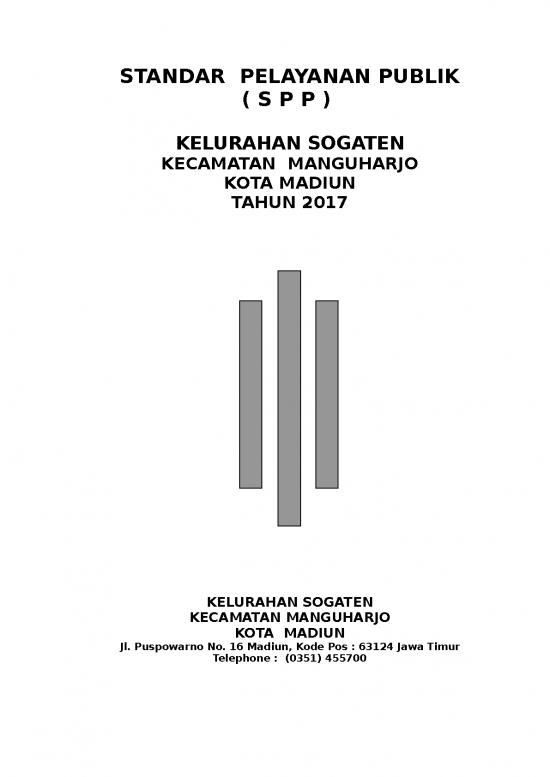 STANDAR PELAYANAN PUBLIK
( S P P )

KELURAHAN SOGATEN
KECAMATAN MANGUHARJO
KOTA MADIUN
TAHUN 2017

KELURAHAN SOGATEN
KECAMATAN MANGUHARJO
KOTA MADIUN
Jl. Puspowarno No. 16 Madiun, Kode Pos : 63124 Jawa Timur
Telephone : (0351) 455700